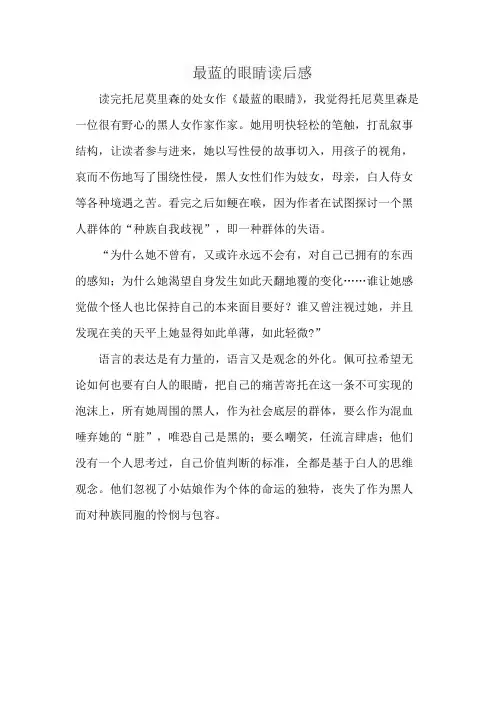 最蓝的眼睛读后感

读完托尼莫里森的处女作《最蓝的眼睛》，我觉得托尼莫里森是一位很有野心的黑人女作家作家。她用明快轻松的笔触，打乱叙事结构，让读者参与进来，她以写性侵的故事切入，用孩子的视角，哀而不伤地写了围绕性侵，黑人女性们作为妓女，母亲，白人侍女等各种境遇之苦。看完之后如鲠在喉，因为作者在试图探讨一个黑人群体的“种族自我歧视”，即一种群体的失语。

“为什么她不曾有，又或许永远不会有，对自己已拥有的东西的感知；为什么她渴望自身发生如此天翻地覆的变化……谁让她感觉做个怪人也比保持自己的本来面目要好？谁又曾注视过她，并且发现在美的天平上她显得如此单薄，如此轻微？”

语言的表达是有力量的，语言又是观念的外化。佩可拉希望无论如何也要有白人的眼睛，把自己的痛苦寄托在这一条不可实现的泡沫上，所有她周围的黑人，作为社会底层的群体，要么作为混血唾弃她的“脏”，唯恐自己是黑的；要么嘲笑，任流言肆虐；他们没有一个人思考过，自己价值判断的标准，全都是基于白人的思维观念。他们忽视了小姑娘作为个体的命运的独特，丧失了作为黑人而对种族同胞的怜悯与包容。